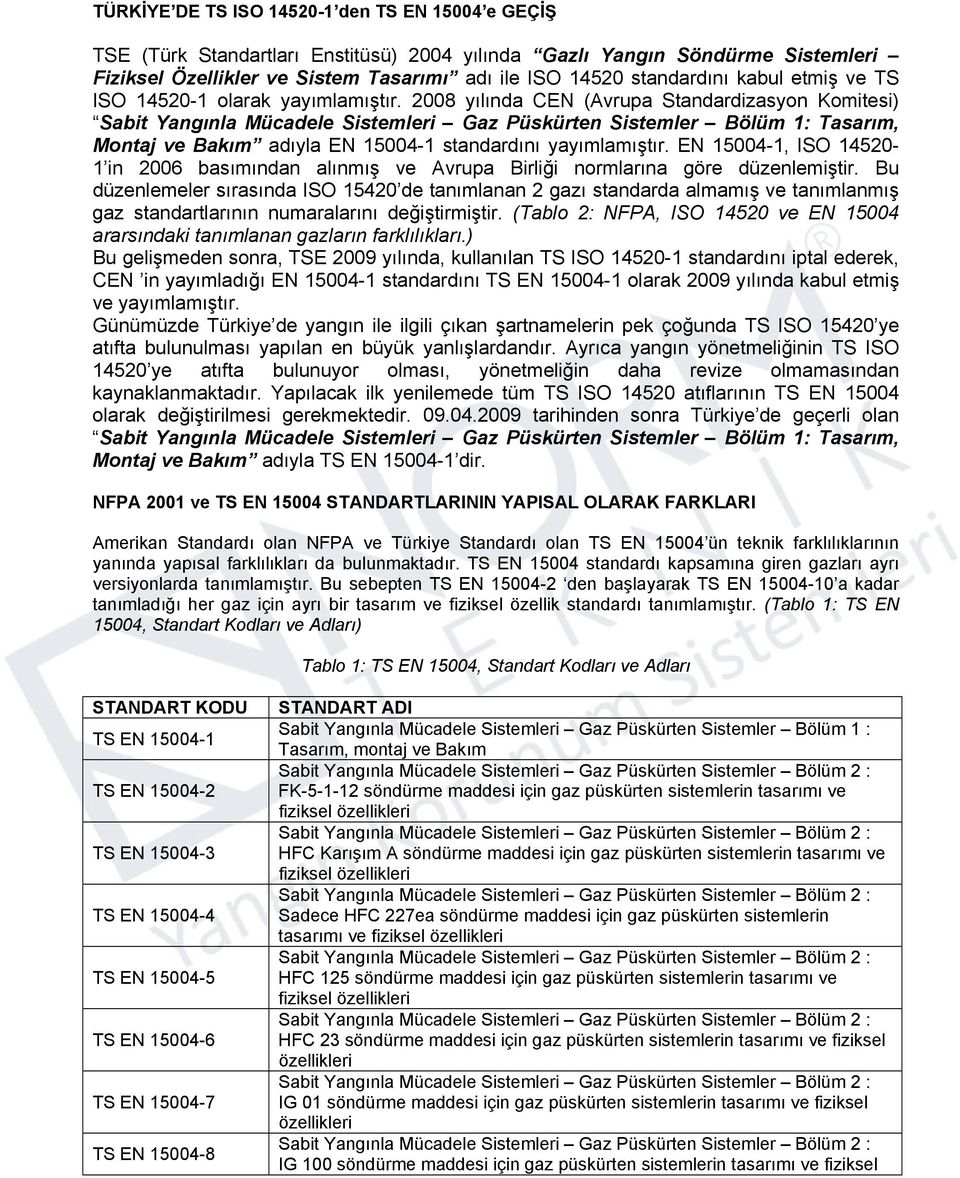 TÜRKİYE'DE TS ISO 14520-1'den TS EN 15004'e GEÇİŞ

TSE (Türk Standartları Enstitüsü) 2004 yılında "Gazlı Yangın Söndürme Sistemleri – Fiziksel Özellikler ve Sistem Tasarımı" adı ile ISO 14520 standardını kabul etmiş ve TS ISO 14520-1 olarak yayımlamıştır. 2008 yılında CEN (Avrupa Standardizasyon Komitesi) "Sabit Yangınla Mücadele Sistemleri – Gaz Püskürten Sistemler – Bölüm 1: Tasarım, Montaj ve Bakım" adıyla EN 15004-1 standardını yayımlamıştır. EN 15004-1, ISO 14520-1'in 2006 basımından alınmış ve Avrupa Birliği normlarına göre düzenlemiştir. Bu düzenlemeler sırasında ISO 15420'de tanımlanan 2 gazı standarda almamış ve tanımlanmış gaz standartlarının numaralarını değiştirmiştir. (Tablo 2: NFPA, ISO 14520 ve EN 15004 ararsındaki tanımlanan gazların farklılıkları.)
Bu gelişmeden sonra, TSE 2009 yılında, kullanılan TS ISO 14520-1 standardını iptal ederek, CEN 'in yayımladığı EN 15004-1 standardını TS EN 15004-1 olarak 2009 yılında kabul etmiş ve yayımlamıştır.
Günümüzde Türkiye'de yangın ile ilgili çıkan şartnamelerin pek çoğunda TS ISO 15420'ye atıfta bulunulması yapılan en büyük yanlışlardandır. Ayrıca yangın yönetmeliğinin TS ISO 14520'ye atıfta bulunuyor olması, yönetmeliğin daha revize olmamasından kaynaklanmaktadır. Yapılacak ilk yenilemede tüm TS ISO 14520 atıflarının TS EN 15004 olarak değiştirilmesi gerekmektedir. 09.04.2009 tarihinden sonra Türkiye'de geçerli olan "Sabit Yangınla Mücadele Sistemleri – Gaz Püskürten Sistemler – Bölüm 1: Tasarım, Montaj ve Bakım" adıyla TS EN 15004-1'dir.

NFPA 2001 ve TS EN 15004 STANDARTLARININ YAPISAL OLARAK FARKLARI

Amerikan Standardı olan NFPA ve Türkiye Standardı olan TS EN 15004'ün teknik farklılıklarının yanında yapısal farklılıkları da bulunmaktadır. TS EN 15004 standardı kapsamına giren gazları ayrı versiyonlarda tanımlamıştır. Bu sebepten TS EN 15004-2 'den başlayarak TS EN 15004-10'a kadar tanımladığı her gaz için ayrı bir tasarım ve fiziksel özellik standardı tanımlamıştır. (Tablo 1: TS EN 15004, Standart Kodları ve Adları)

Tablo 1: TS EN 15004, Standart Kodları ve Adları

| STANDART KODU | STANDART ADI |
|---|---|
| TS EN 15004-1 | Sabit Yangınla Mücadele Sistemleri – Gaz Püskürten Sistemler – Bölüm 1 : Tasarım, montaj ve Bakım |
| TS EN 15004-2 | Sabit Yangınla Mücadele Sistemleri – Gaz Püskürten Sistemler – Bölüm 2 : FK-5-1-12 söndürme maddesi için gaz püskürten sistemlerin tasarımı ve fiziksel özellikleri |
| TS EN 15004-3 | Sabit Yangınla Mücadele Sistemleri – Gaz Püskürten Sistemler – Bölüm 2 : HFC Karışım A söndürme maddesi için gaz püskürten sistemlerin tasarımı ve fiziksel özellikleri |
| TS EN 15004-4 | Sabit Yangınla Mücadele Sistemleri – Gaz Püskürten Sistemler – Bölüm 2 : Sadece HFC 227ea söndürme maddesi için gaz püskürten sistemlerin tasarımı ve fiziksel özellikleri |
| TS EN 15004-5 | Sabit Yangınla Mücadele Sistemleri – Gaz Püskürten Sistemler – Bölüm 2 : HFC 125 söndürme maddesi için gaz püskürten sistemlerin tasarımı ve fiziksel özellikleri |
| TS EN 15004-6 | Sabit Yangınla Mücadele Sistemleri – Gaz Püskürten Sistemler – Bölüm 2 : HFC 23 söndürme maddesi için gaz püskürten sistemlerin tasarımı ve fiziksel özellikleri |
| TS EN 15004-7 | Sabit Yangınla Mücadele Sistemleri – Gaz Püskürten Sistemler – Bölüm 2 : IG 01 söndürme maddesi için gaz püskürten sistemlerin tasarımı ve fiziksel özellikleri |
| TS EN 15004-8 | Sabit Yangınla Mücadele Sistemleri – Gaz Püskürten Sistemler – Bölüm 2 : IG 100 söndürme maddesi için gaz püskürten sistemlerin tasarımı ve fiziksel |